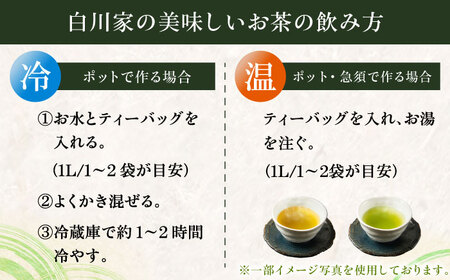 白川家の美味しいお茶の飲み方

冷 ポットで作る場合

①お水とティーバッグを入れる。
（1L/1～2 袋が目安）

②よくかき混ぜる。

③冷蔵庫で約 1～2 時間冷やす。

温 ポット・急須で作る場合

ティーバッグを入れ、お湯を注ぐ。
（1L/1～2袋が目安）

※一部イメージ写真を使用しております。